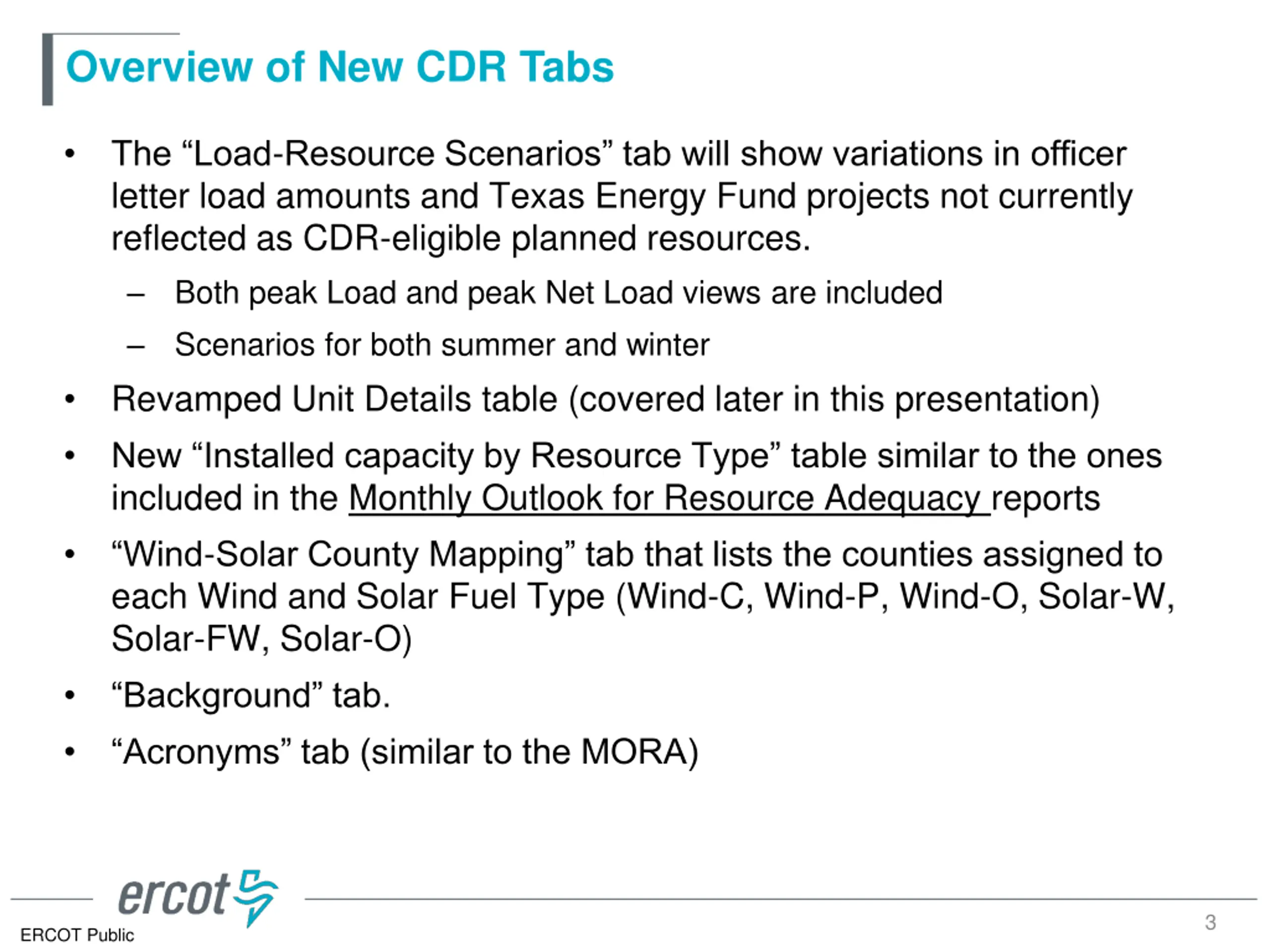 Overview of New CDR Tabs

• The “Load-Resource Scenarios” tab will show variations in officer letter load amounts and Texas Energy Fund projects not currently reflected as CDR-eligible planned resources.

– Both peak Load and peak Net Load views are included

– Scenarios for both summer and winter

• Revamped Unit Details table (covered later in this presentation)

• New “Installed capacity by Resource Type” table similar to the ones included in the Monthly Outlook for Resource Adequacy reports

• “Wind-Solar County Mapping” tab that lists the counties assigned to each Wind and Solar Fuel Type (Wind-C, Wind-P, Wind-O, Solar-W, Solar-FW, Solar-O)

• “Background” tab.

• “Acronyms” tab (similar to the MORA)

ercot

ERCOT Public

3